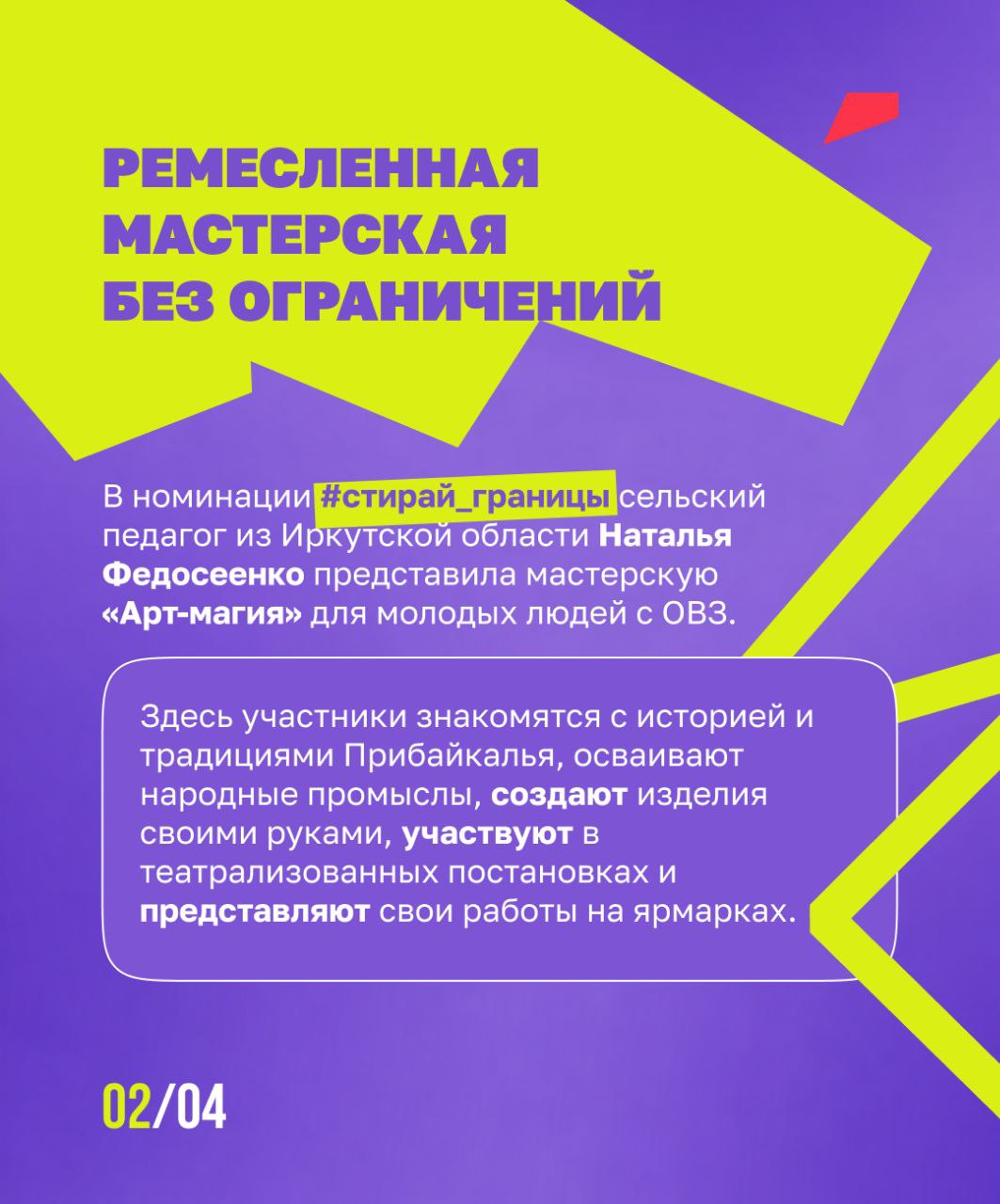 РЕМЕСЛЕННАЯ
МАСТЕРСКАЯ
БЕЗ ОГРАНИЧЕНИЙ

В номинации #стирай_границы сельский педагог из Иркутской области Наталья Федосеенко представила мастерскую «Арт-магия» для молодых людей с ОВЗ.

Здесь участники знакомятся с историей и традициями Прибайкалья, осваивают народные промыслы, создают изделия своими руками, участвуют в театрализованных постановках и представляют свои работы на ярмарках.

02/04